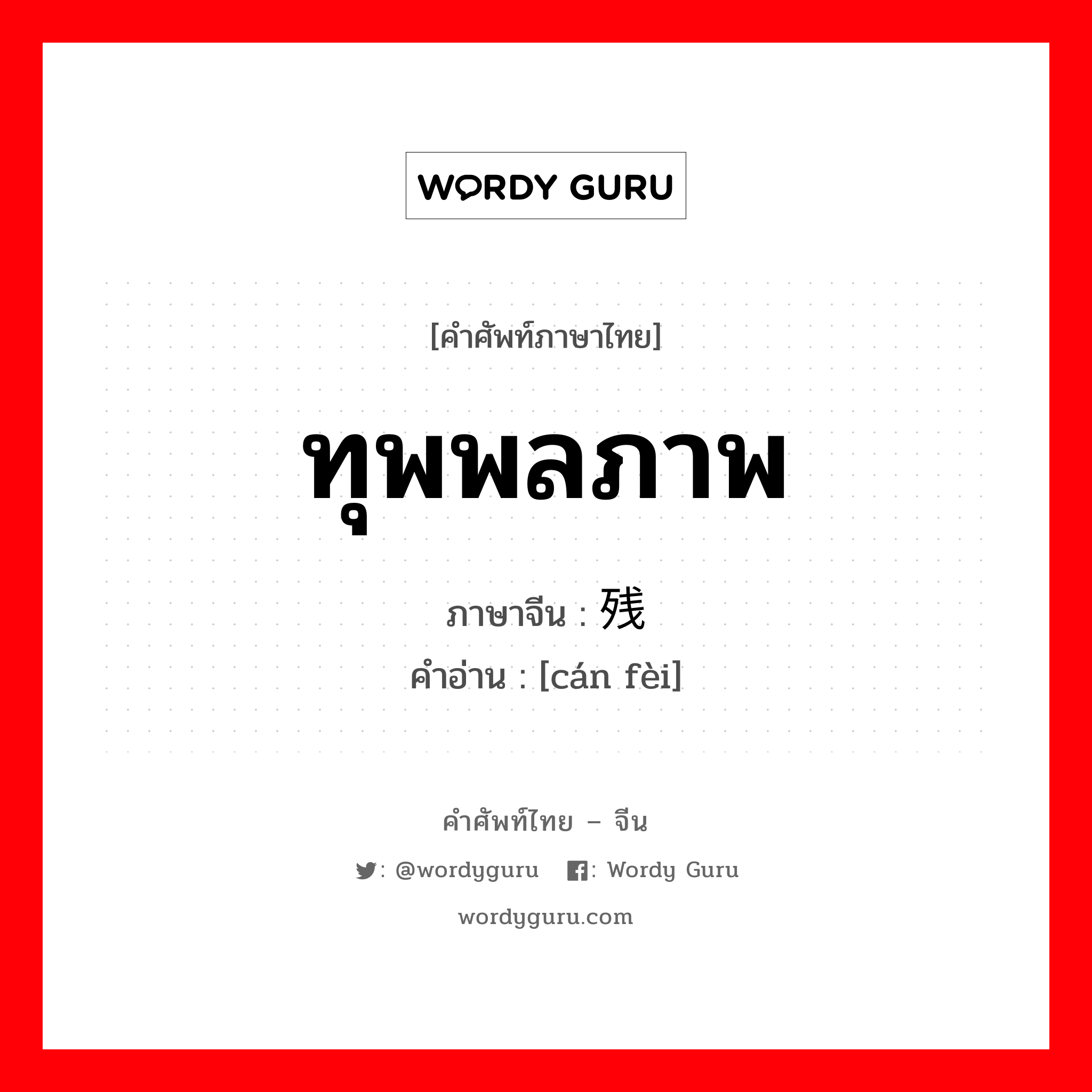 WORDY GURU

[คำศัพท์ภาษาไทย]

ทุพพลภาพ

ภาษาจีน : 残

คำอ่าน : [cán fèi]

คำศัพท์ไทย – จีน

: @wordyguru : Wordy Guru

wordyguru.com